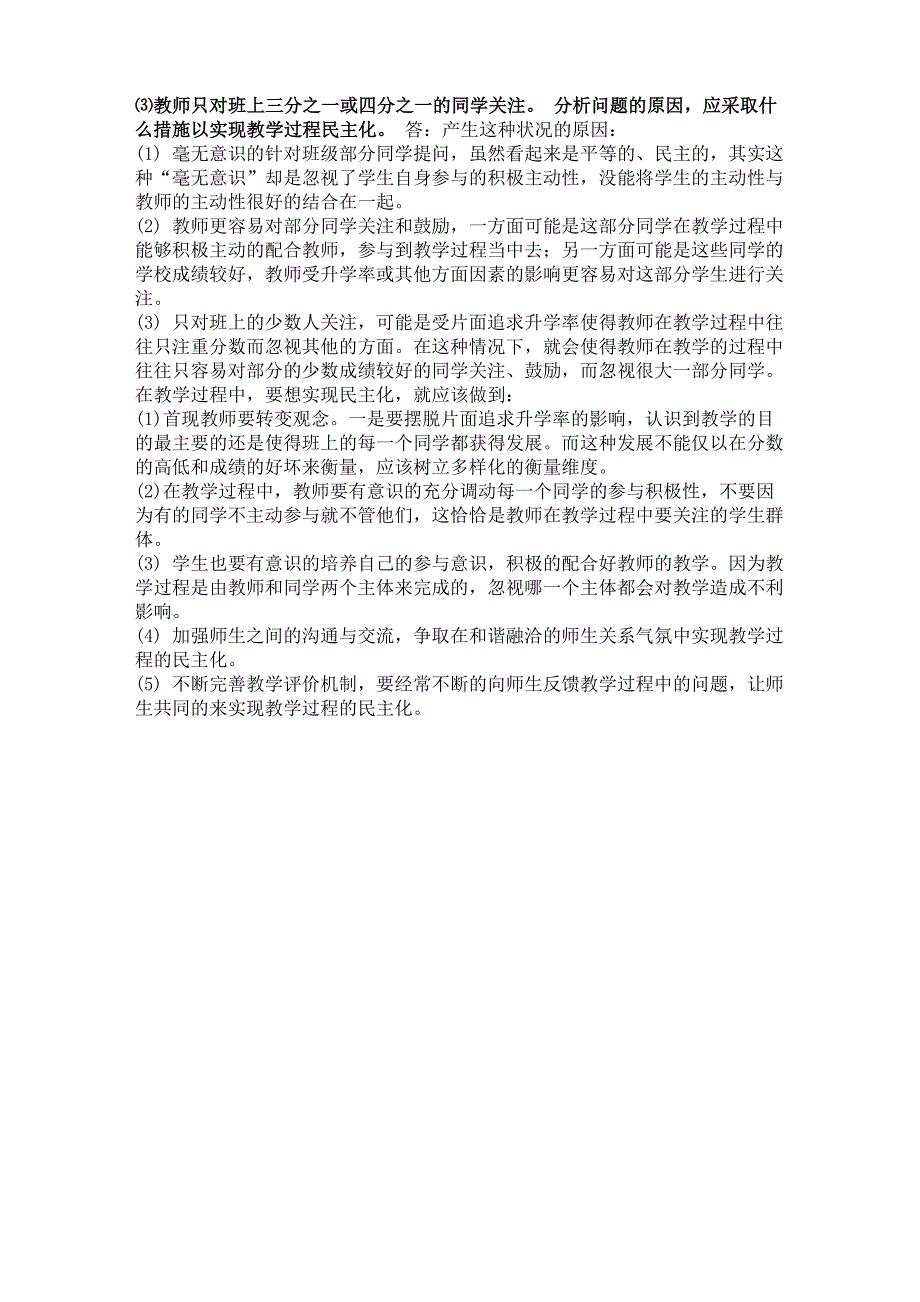 ⑶教师只对班上三分之一或四分之一的同学关注。 分析问题的原因，应采取什么措施以实现教学过程民主化。 答：产生这种状况的原因：
(1) 毫无意识的针对班级部分同学提问，虽然看起来是平等的、民主的，其实这种“毫无意识”却是忽视了学生自身参与的积极主动性，没能将学生的主动性与教师的主动性很好的结合在一起。
(2) 教师更容易对部分同学关注和鼓励，一方面可能是这部分同学在教学过程中能够积极主动的配合教师，参与到教学过程当中去；另一方面可能是这些同学的学校成绩较好，教师受升学率或其他方面因素的影响更容易对这部分学生进行关注。
(3) 只对班上的少数人关注，可能是受片面追求升学率使得教师在教学过程中往往只注重分数而忽视其他的方面。在这种情况下，就会使得教师在教学的过程中往往只容易对部分的少数成绩较好的同学关注、鼓励，而忽视很大一部分同学。
在教学过程中，要想实现民主化，就应该做到：
(1)首现教师要转变观念。一是要摆脱片面追求升学率的影响，认识到教学的目的最主要的还是使得班上的每一个同学都获得发展。而这种发展不能仅以在分数的高低和成绩的好坏来衡量，应该树立多样化的衡量维度。
(2)在教学过程中，教师要有意识的充分调动每一个同学的参与积极性，不要因为有的同学不主动参与就不管他们，这恰恰是教师在教学过程中要关注的学生群体。
(3) 学生也要有意识的培养自己的参与意识，积极的配合好教师的教学。因为教学过程是由教师和同学两个主体来完成的，忽视哪一个主体都会对教学造成不利影响。
(4) 加强师生之间的沟通与交流，争取在和谐融洽的师生关系气氛中实现教学过程的民主化。
(5) 不断完善教学评价机制，要经常不断的向师生反馈教学过程中的问题，让师生共同的来实现教学过程的民主化。